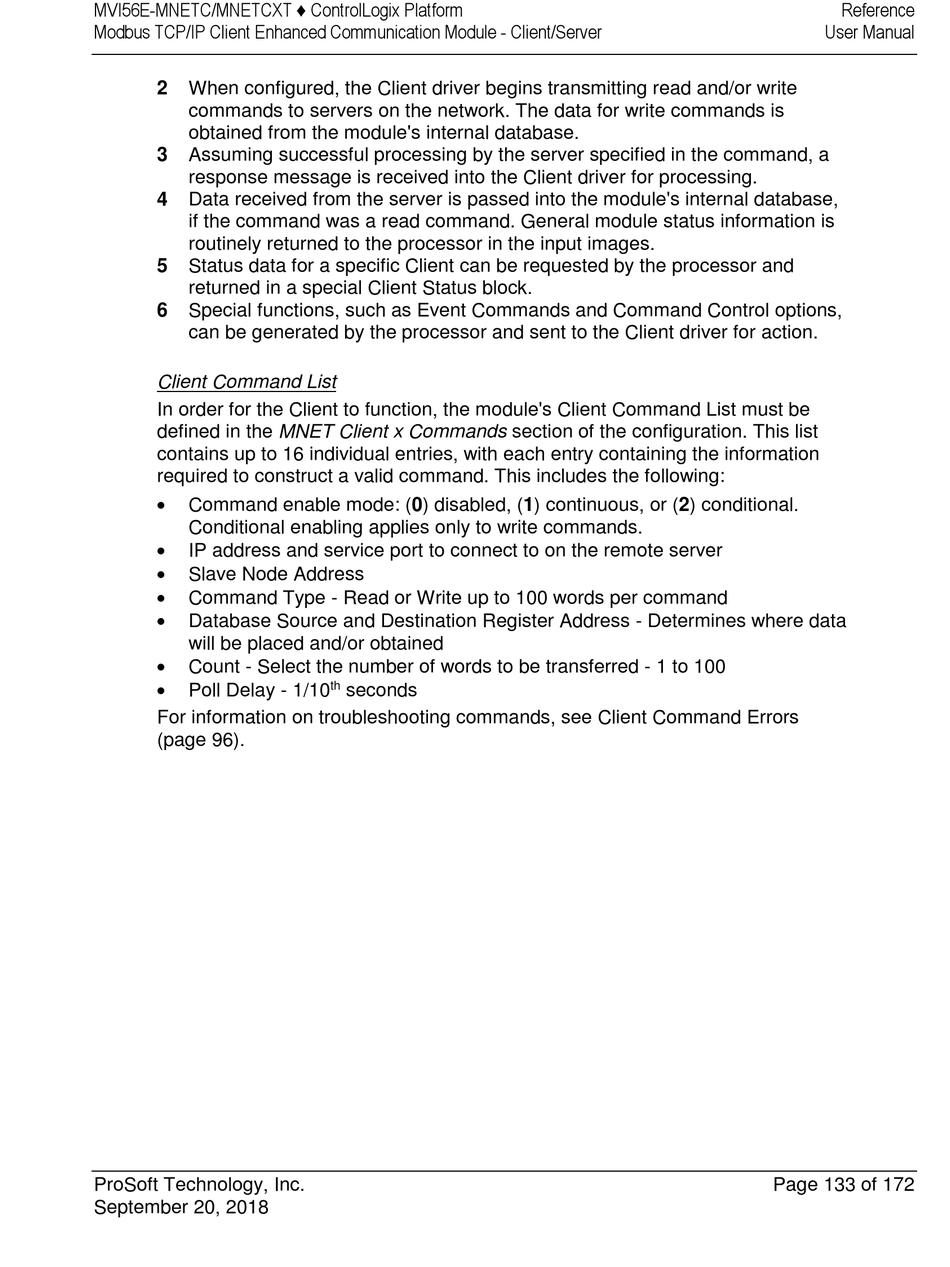 MVI56E-MNETC/MNETCXT ♦ ControlLogix Platform
Modbus TCP/IP Client Enhanced Communication Module - Client/Server

Reference
User Manual

2 When configured, the Client driver begins transmitting read and/or write commands to servers on the network. The data for write commands is obtained from the module's internal database.
3 Assuming successful processing by the server specified in the command, a response message is received into the Client driver for processing.
4 Data received from the server is passed into the module's internal database, if the command was a read command. General module status information is routinely returned to the processor in the input images.
5 Status data for a specific Client can be requested by the processor and returned in a special Client Status block.
6 Special functions, such as Event Commands and Command Control options, can be generated by the processor and sent to the Client driver for action.

Client Command List

In order for the Client to function, the module's Client Command List must be defined in the MNET Client x Commands section of the configuration. This list contains up to 16 individual entries, with each entry containing the information required to construct a valid command. This includes the following:

• Command enable mode: (0) disabled, (1) continuous, or (2) conditional. Conditional enabling applies only to write commands.
• IP address and service port to connect to on the remote server
• Slave Node Address
• Command Type - Read or Write up to 100 words per command
• Database Source and Destination Register Address - Determines where data will be placed and/or obtained
• Count - Select the number of words to be transferred - 1 to 100
• Poll Delay - 1/10$^{th}$ seconds

For information on troubleshooting commands, see Client Command Errors (page 96).

ProSoft Technology, Inc.
September 20, 2018

Page 133 of 172